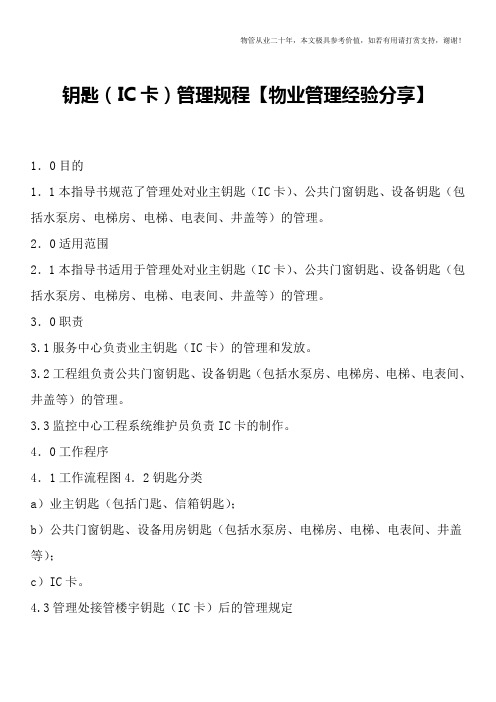 物管从业二十年，本文极具参考价值，如若有用请打赏支持，谢谢！

钥匙（IC卡）管理规程【物业管理经验分享】

1．0目的

1．1本指导书规范了管理处对业主钥匙（IC卡）、公共门窗钥匙、设备钥匙（包括水泵房、电梯房、电梯、电表间、井盖等）的管理。

2．0适用范围

2．1本指导书适用于管理处对业主钥匙（IC卡）、公共门窗钥匙、设备钥匙（包括水泵房、电梯房、电梯、电表间、井盖等）的管理。

3．0职责

3.1服务中心负责业主钥匙（IC卡）的管理和发放。

3.2工程组负责公共门窗钥匙、设备钥匙（包括水泵房、电梯房、电梯、电表间、井盖等）的管理。

3.3监控中心工程系统维护员负责IC卡的制作。

4．0工作程序

4．1工作流程图4．2钥匙分类

a）业主钥匙（包括门匙、信箱钥匙）；

b）公共门窗钥匙、设备用房钥匙（包括水泵房、电梯房、电梯、电表间、井盖等）；

c）IC卡。

4.3管理处接管楼宇钥匙（IC卡）后的管理规定